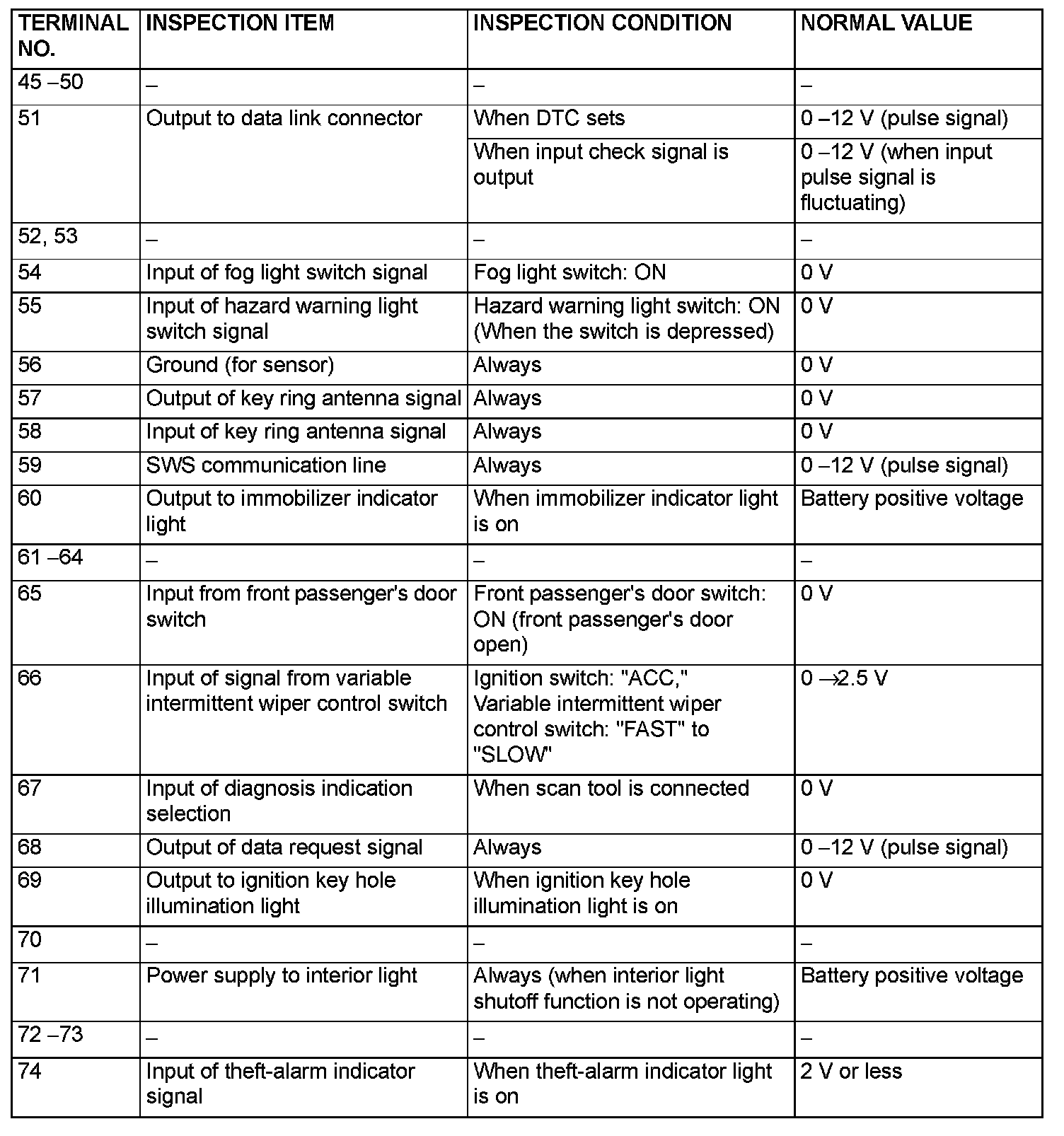 | TERMINAL NO. | INSPECTION ITEM | INSPECTION CONDITION | NORMAL VALUE |
|---|---|---|---|
| 45 –50 | – | – | – |
| 51 | Output to data link connector | When DTC sets | 0 –12 V (pulse signal) |
| | | When input check signal is output | 0 –12 V (when input pulse signal is fluctuating) |
| 52, 53 | – | – | – |
| 54 | Input of fog light switch signal | Fog light switch: ON | 0 V |
| 55 | Input of hazard warning light switch signal | Hazard warning light switch: ON (When the switch is depressed) | 0 V |
| 56 | Ground (for sensor) | Always | 0 V |
| 57 | Output of key ring antenna signal | Always | 0 V |
| 58 | Input of key ring antenna signal | Always | 0 V |
| 59 | SWS communication line | Always | 0 –12 V (pulse signal) |
| 60 | Output to immobilizer indicator light | When immobilizer indicator light is on | Battery positive voltage |
| 61 –64 | – | – | – |
| 65 | Input from front passenger's door switch | Front passenger's door switch: ON (front passenger's door open) | 0 V |
| 66 | Input of signal from variable intermittent wiper control switch | Ignition switch: "ACC," Variable intermittent wiper control switch: "FAST" to "SLOW" | 0 →2.5 V |
| 67 | Input of diagnosis indication selection | When scan tool is connected | 0 V |
| 68 | Output of data request signal | Always | 0 –12 V (pulse signal) |
| 69 | Output to ignition key hole illumination light | When ignition key hole illumination light is on | 0 V |
| 70 | – | – | – |
| 71 | Power supply to interior light | Always (when interior light shutoff function is not operating) | Battery positive voltage |
| 72 –73 | – | – | – |
| 74 | Input of theft-alarm indicator signal | When theft-alarm indicator light is on | 2 V or less |